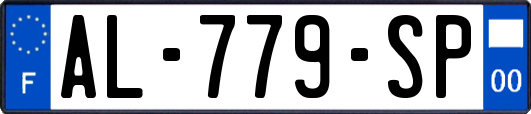 F
AL-779-SP
00